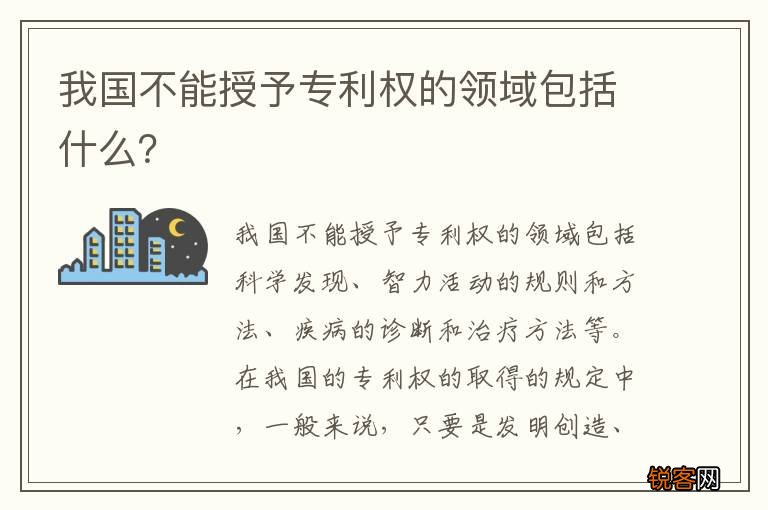 我国不能授予专利权的领域包括什么?

我国不能授予专利权的领域包括科学发现、智力活动的规则和方法、疾病的诊断和治疗方法等。在我国的专利权的取得的规定中，一般来说，只要是发明创造、

锐客网